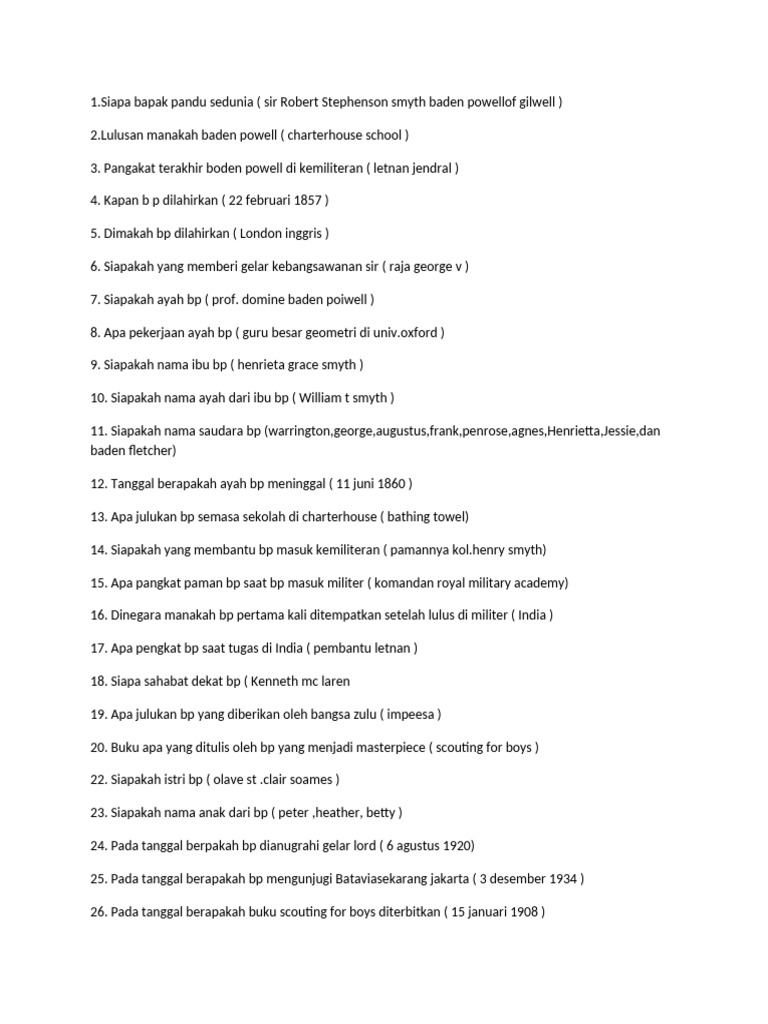 1.Siapa bapak pandu sedunia ( sir Robert Stephenson smyth baden powellof gilwell )

2.Lulusan manakah baden powell ( charterhouse school )

3. Pangakat terakhir boden powell di kemiliteran ( letnan jendral )

4. Kapan b p dilahirkan ( 22 februari 1857 )

5. Dimakah bp dilahirkan ( London inggris )

6. Siapakah yang memberi gelar kebangsawanan sir ( raja george v )

7. Siapakah ayah bp ( prof. domine baden poiwell )

8. Apa pekerjaan ayah bp ( guru besar geometri di univ.oxford )

9. Siapakah nama ibu bp ( henrieta grace smyth )

10. Siapakah nama ayah dari ibu bp ( William t smyth )

11. Siapakah nama saudara bp (warrington,george,augustus,frank,penrose,agnes,Henrietta,Jessie,dan baden fletcher)

12. Tanggal berapakah ayah bp meninggal ( 11 juni 1860 )

13. Apa julukan bp semasa sekolah di charterhouse ( bathing towel)

14. Siapakah yang membantu bp masuk kemiliteran ( pamannya kol.henry smyth)

15. Apa pangkat paman bp saat bp masuk militer ( komandan royal military academy)

16. Dinegara manakah bp pertama kali ditempatkan setelah lulus di militer ( India )

17. Apa pengkat bp saat tugas di India ( pembantu letnan )

18. Siapa sahabat dekat bp ( Kenneth mc laren

19. Apa julukan bp yang diberikan oleh bangsa zulu ( impeesa )

20. Buku apa yang ditulis oleh bp yang menjadi masterpiece ( scouting for boys )

22. Siapakah istri bp ( olave st .clair soames )

23. Siapakah nama anak dari bp ( peter ,heather, betty )

24. Pada tanggal berpakah bp dianugrahi gelar lord ( 6 agustus 1920)

25. Pada tanggal berapakah bp mengunjugi Bataviasekarang jakarta ( 3 desember 1934 )

26. Pada tanggal berapakah buku scouting for boys diterbitkan ( 15 januari 1908 )